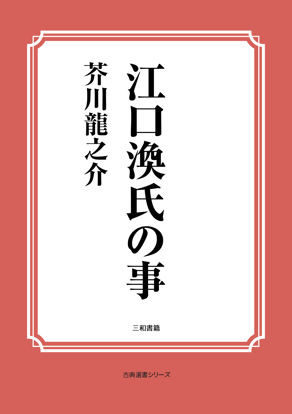 江口渙氏の事

芥川龍之介

三和書籍

古典選書シリーズ